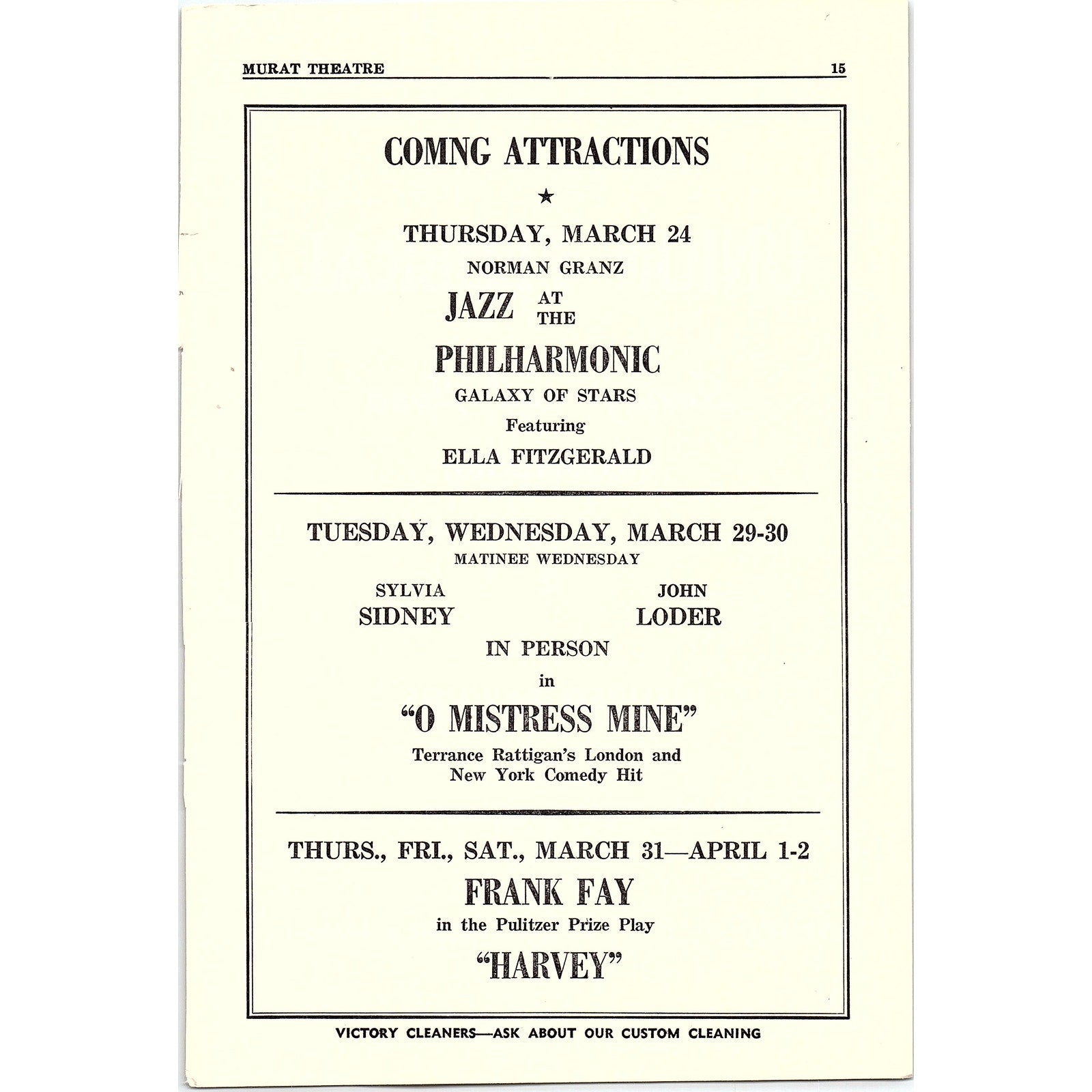 MURAT THEATRE

15

COMNG ATTRACTIONS

★

THURSDAY, MARCH 24

NORMAN GRANZ

JAZZ AT THE PHILHARMONIC

GALAXY OF STARS

Featuring

ELLA FITZGERALD

TUESDAY, WEDNESDAY, MARCH 29-30

MATINEE WEDNESDAY

SYLVIA SIDNEY

JOHN LODER

IN PERSON

in

"O MISTRESS MINE"

Terrance Rattigan's London and New York Comedy Hit

THURS., FRI., SAT., MARCH 31—APRIL 1-2

FRANK FAY

in the Pulitzer Prize Play

"HARVEY"

VICTORY CLEANERS—ASK ABOUT OUR CUSTOM CLEANING